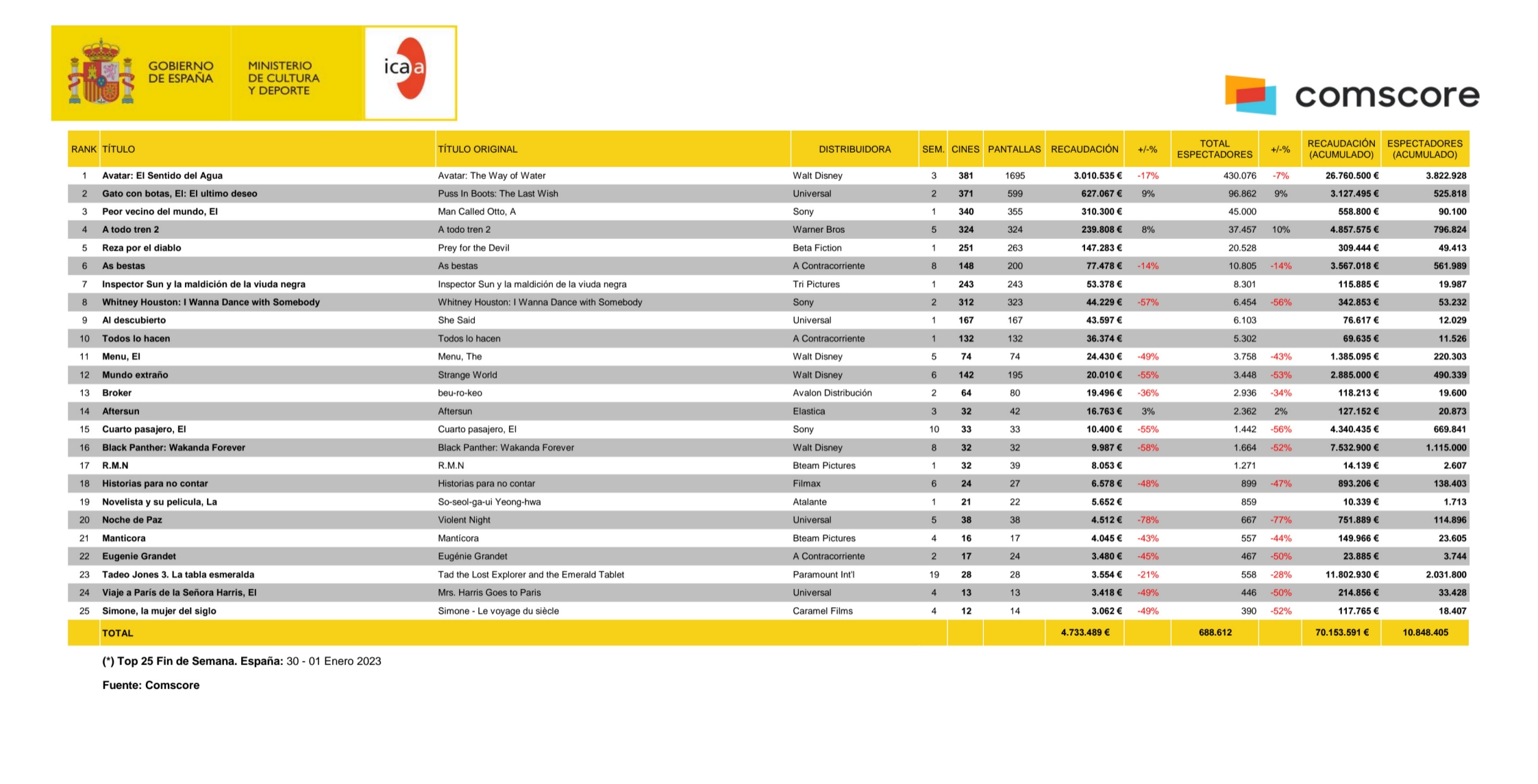 GOBIERNO DE ESPAÑA

MINISTERIO DE CULTURA Y DEPORTE

icaa

comscore

| RANK | TÍTULO | TÍTULO ORIGINAL | DISTRIBUIDORA | SEM. | CINES | PANTALLAS | RECAUDACIÓN | +/-% | TOTAL ESPECTADORES | +/-% | RECAUDACIÓN (ACUMULADO) | ESPECTADORES (ACUMULADO) |
|---|---|---|---|---|---|---|---|---|---|---|---|---|
| 1 | Avatar: El Sentido del Agua | Avatar: The Way of Water | Walt Disney | 3 | 381 | 1695 | 3.010.535 € | -17% | 430.076 | -7% | 26.760.500 € | 3.822.928 |
| 2 | Gato con botas, El: El ultimo deseo | Puss In Boots: The Last Wish | Universal | 2 | 371 | 599 | 627.067 € | 9% | 96.862 | 9% | 3.127.495 € | 525.818 |
| 3 | Peor vecino del mundo, El | Man Called Otto, A | Sony | 1 | 340 | 355 | 310.300 € | | 45.000 | | 558.800 € | 90.100 |
| 4 | A todo tren 2 | A todo tren 2 | Warner Bros | 5 | 324 | 324 | 239.808 € | 8% | 37.457 | 10% | 4.857.575 € | 796.824 |
| 5 | Reza por el diablo | Prey for the Devil | Beta Fiction | 1 | 251 | 263 | 147.283 € | | 20.528 | | 309.444 € | 49.413 |
| 6 | As bestas | As bestas | A Contracorriente | 8 | 148 | 200 | 77.478 € | -14% | 10.805 | -14% | 3.567.018 € | 561.989 |
| 7 | Inspector Sun y la maldición de la viuda negra | Inspector Sun y la maldición de la viuda negra | Tri Pictures | 1 | 243 | 243 | 53.378 € | | 8.301 | | 115.885 € | 19.987 |
| 8 | Whitney Houston: I Wanna Dance with Somebody | Whitney Houston: I Wanna Dance with Somebody | Sony | 2 | 312 | 323 | 44.229 € | -57% | 6.454 | -56% | 342.853 € | 53.232 |
| 9 | Al descubierto | She Said | Universal | 1 | 167 | 167 | 43.597 € | | 6.103 | | 76.617 € | 12.029 |
| 10 | Todos lo hacen | Todos lo hacen | A Contracorriente | 1 | 132 | 132 | 36.374 € | | 5.302 | | 69.635 € | 11.526 |
| 11 | Menu, El | Menu, The | Walt Disney | 5 | 74 | 74 | 24.430 € | -49% | 3.758 | -43% | 1.385.095 € | 220.303 |
| 12 | Mundo extraño | Strange World | Walt Disney | 6 | 142 | 195 | 20.010 € | -55% | 3.448 | -53% | 2.885.000 € | 490.339 |
| 13 | Broker | beu-ro-keo | Avalon Distribución | 2 | 64 | 80 | 19.496 € | -36% | 2.936 | -34% | 118.213 € | 19.600 |
| 14 | Aftersun | Aftersun | Elastica | 3 | 32 | 42 | 16.763 € | 3% | 2.362 | 2% | 127.152 € | 20.873 |
| 15 | Cuarto pasajero, El | Cuarto pasajero, El | Sony | 10 | 33 | 33 | 10.400 € | -55% | 1.442 | -56% | 4.340.435 € | 669.841 |
| 16 | Black Panther: Wakanda Forever | Black Panther: Wakanda Forever | Walt Disney | 8 | 32 | 32 | 9.987 € | -58% | 1.664 | -52% | 7.532.900 € | 1.115.000 |
| 17 | R.M.N | R.M.N | Bteam Pictures | 1 | 32 | 39 | 8.053 € | | 1.271 | | 14.139 € | 2.607 |
| 18 | Historias para no contar | Historias para no contar | Filmax | 6 | 24 | 27 | 6.578 € | -48% | 899 | -47% | 893.206 € | 138.403 |
| 19 | Novelista y su pelicula, La | So-seol-ga-ui Yeong-hwa | Atalante | 1 | 21 | 22 | 5.652 € | | 859 | | 10.339 € | 1.713 |
| 20 | Noche de Paz | Violent Night | Universal | 5 | 38 | 38 | 4.512 € | -78% | 667 | -77% | 751.889 € | 114.896 |
| 21 | Manticora | Mantícora | Bteam Pictures | 4 | 16 | 17 | 4.045 € | -43% | 557 | -44% | 149.966 € | 23.605 |
| 22 | Eugenie Grandet | Eugénie Grandet | A Contracorriente | 2 | 17 | 24 | 3.480 € | -45% | 467 | -50% | 23.885 € | 3.744 |
| 23 | Tadeo Jones 3. La tabla esmeralda | Tad the Lost Explorer and the Emerald Tablet | Paramount Int'l | 19 | 28 | 28 | 3.554 € | -21% | 558 | -28% | 11.802.930 € | 2.031.800 |
| 24 | Viaje a París de la Señora Harris, El | Mrs. Harris Goes to Paris | Universal | 4 | 13 | 13 | 3.418 € | -49% | 446 | -50% | 214.856 € | 33.428 |
| 25 | Simone, la mujer del siglo | Simone - Le voyage du siècle | Caramel Films | 4 | 12 | 14 | 3.062 € | -49% | 390 | -52% | 117.765 € | 18.407 |
| | TOTAL | | | | | | 4.733.489 € | | 688.612 | | 70.153.591 € | 10.848.405 |

(*) Top 25 Fin de Semana. España: 30 - 01 Enero 2023

Fuente: Comscore